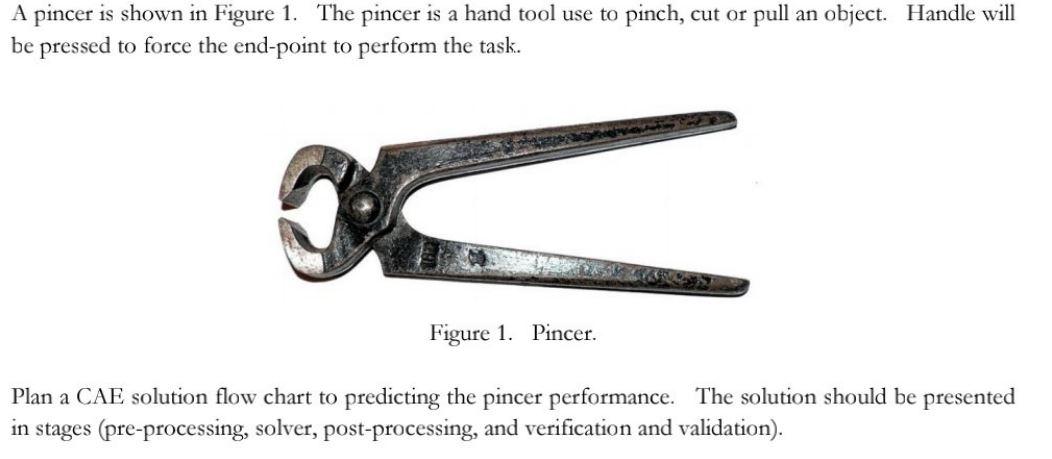 A pincer is shown in Figure 1. The pincer is a hand tool use to pinch, cut or pull an object. Handle will be pressed to force the end-point to perform the task.

Figure 1. Pincer.

Plan a CAE solution flow chart to predicting the pincer performance. The solution should be presented in stages (pre-processing, solver, post-processing, and verification and validation).